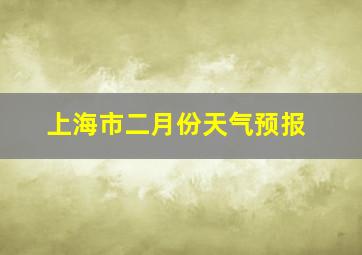 上海市二月份天气预报